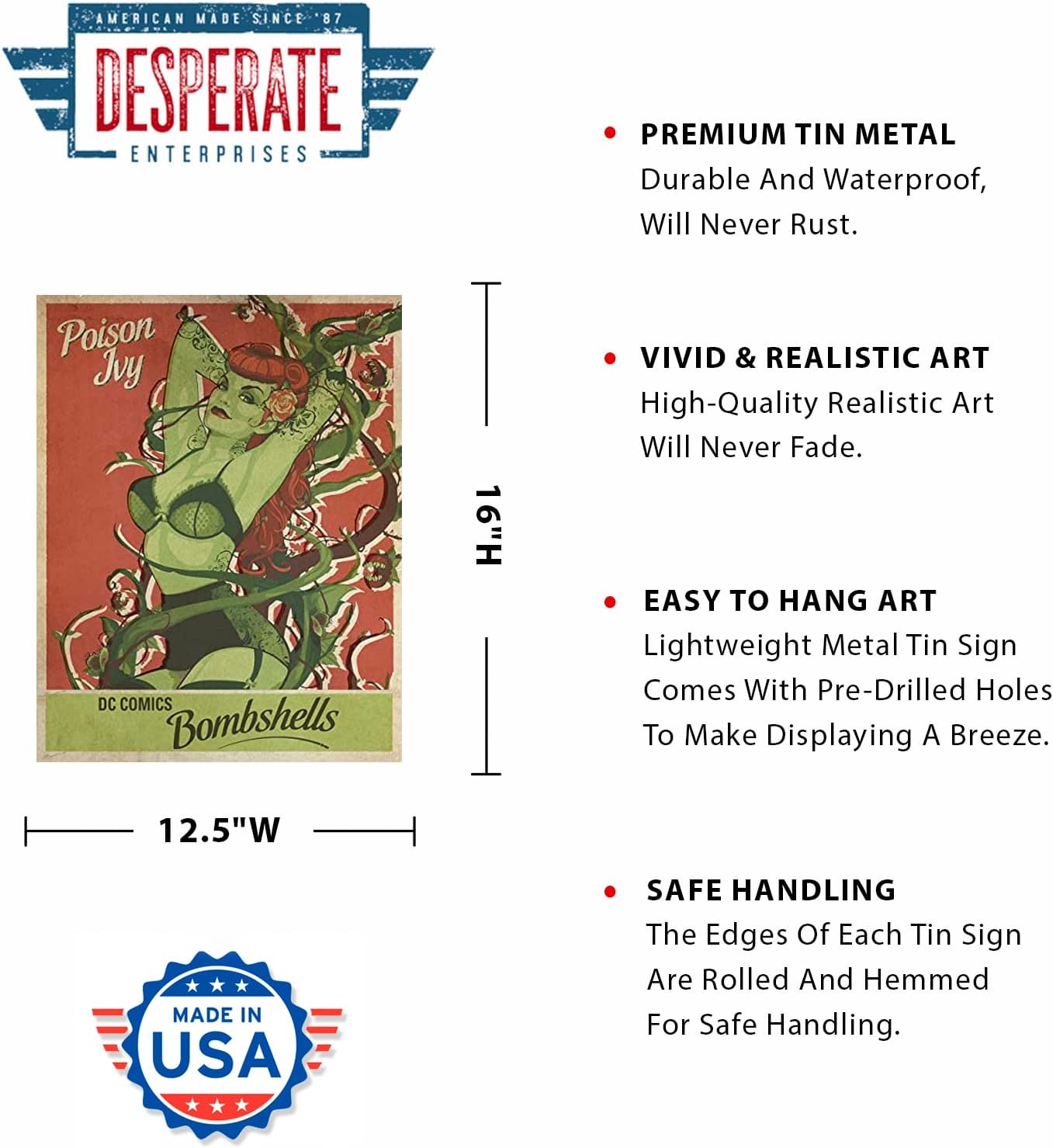 AMERICAN MADE SINCE '87
DESPERATE
ENTERPRISES

Poison Ivy

DC COMICS
Bombshells

16"H

12.5"W

MADE IN
USA

• PREMIUM TIN METAL
Durable And Waterproof, Will Never Rust.

• VIVID & REALISTIC ART
High-Quality Realistic Art Will Never Fade.

• EASY TO HANG ART
Lightweight Metal Tin Sign Comes With Pre-Drilled Holes To Make Displaying A Breeze.

• SAFE HANDLING
The Edges Of Each Tin Sign Are Rolled And Hemmed For Safe Handling.